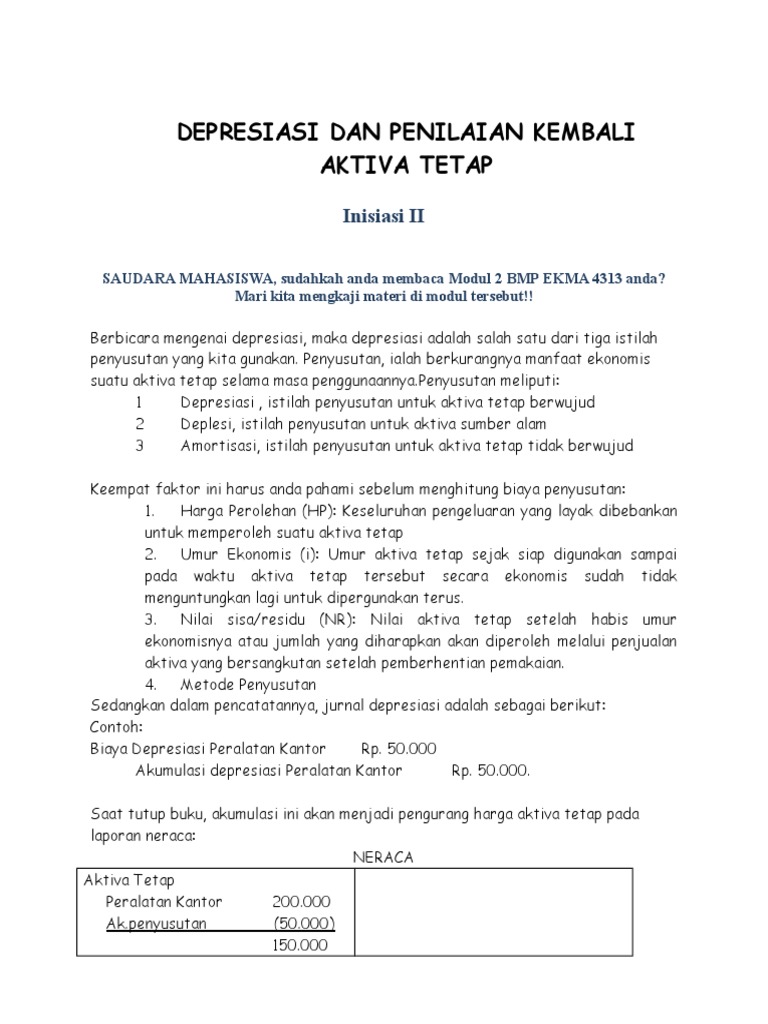 DEPRESIASI DAN PENILAIAN KEMBALI
AKTIVA TETAP

Inisiasi II

SAUDARA MAHASISWA, sudahkah anda membaca Modul 2 BMP EKMA 4313 anda?
Mari kita mengkaji materi di modul tersebut!!

Berbicara mengenai depresiasi, maka depresiasi adalah salah satu dari tiga istilah penyusutan yang kita gunakan. Penyusutan, ialah berkurangnya manfaat ekonomis suatu aktiva tetap selama masa penggunaannya.Penyusutan meliputi:
1 Depresiasi , istilah penyusutan untuk aktiva tetap berwujud
2 Deplesi, istilah penyusutan untuk aktiva sumber alam
3 Amortisasi, istilah penyusutan untuk aktiva tetap tidak berwujud

Keempat faktor ini harus anda pahami sebelum menghitung biaya penyusutan:
1. Harga Perolehan (HP): Keseluruhan pengeluaran yang layak dibebankan untuk memperoleh suatu aktiva tetap
2. Umur Ekonomis (i): Umur aktiva tetap sejak siap digunakan sampai pada waktu aktiva tetap tersebut secara ekonomis sudah tidak menguntungkan lagi untuk dipergunakan terus.
3. Nilai sisa/residu (NR): Nilai aktiva tetap setelah habis umur ekonomisnya atau jumlah yang diharapkan akan diperoleh melalui penjualan aktiva yang bersangkutan setelah pemberhentian pemakaian.
4. Metode Penyusutan
Sedangkan dalam pencatatannya, jurnal depresiasi adalah sebagai berikut:
Contoh:
Biaya Depresiasi Peralatan Kantor Rp. 50.000
Akumulasi depresiasi Peralatan Kantor Rp. 50.000.

Saat tutup buku, akumulasi ini akan menjadi pengurang harga aktiva tetap pada laporan neraca:

NERACA

| Aktiva Tetap<br>Peralatan Kantor 200.000<br>Ak.penyusutan (50.000)<br>150.000 | |
|---|---|